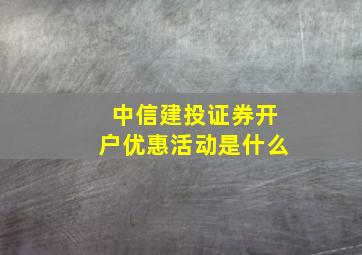 中信建投证券开户优惠活动是什么